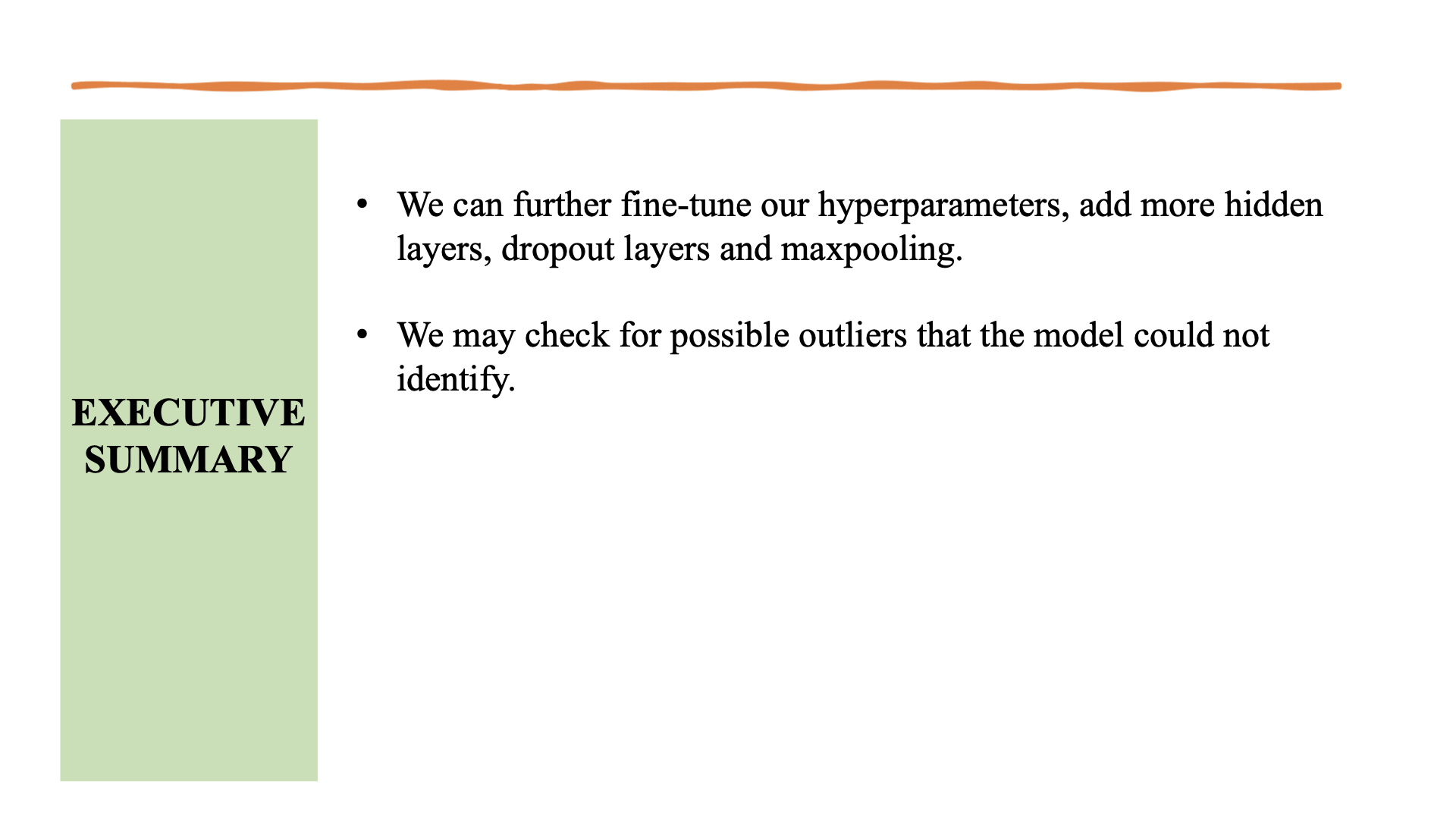 EXECUTIVE
SUMMARY

• We can further fine-tune our hyperparameters, add more hidden layers, dropout layers and maxpooling.

• We may check for possible outliers that the model could not identify.